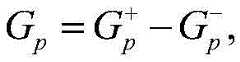 $G_p = G_p^+ - G_p^-,$